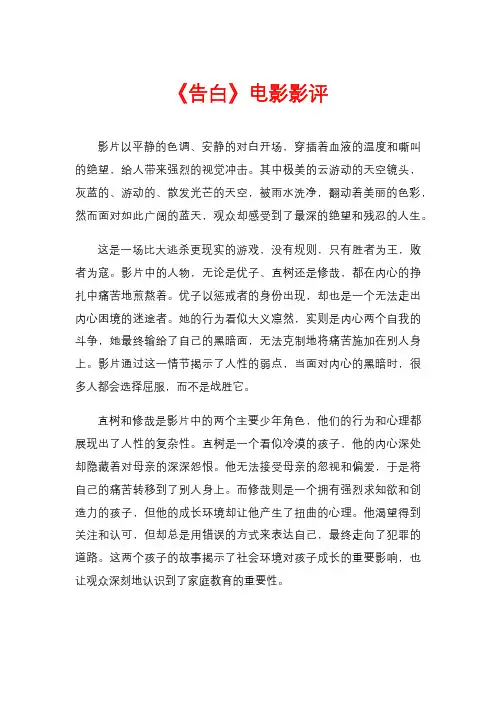 《告白》电影影评

影片以平静的色调、安静的对白开场，穿插着血液的温度和嘶叫的绝望，给人带来强烈的视觉冲击。其中极美的云游动的天空镜头，灰蓝的、游动的、散发光芒的天空，被雨水洗净，翻动着美丽的色彩，然而面对如此广阔的蓝天，观众却感受到了最深的绝望和残忍的人生。

这是一场比大逃杀更现实的游戏，没有规则，只有胜者为王，败者为寇。影片中的人物，无论是优子、直树还是修哉，都在内心的挣扎中痛苦地煎熬着。优子以惩戒者的身份出现，却也是一个无法走出内心困境的迷途者。她的行为看似大义凛然，实则是内心两个自我的斗争，她最终输给了自己的黑暗面，无法克制地将痛苦施加在别人身上。影片通过这一情节揭示了人性的弱点，当面对内心的黑暗时，很多人都会选择屈服，而不是战胜它。

直树和修哉是影片中的两个主要少年角色，他们的行为和心理都展现出了人性的复杂性。直树是一个看似冷漠的孩子，他的内心深处却隐藏着对母亲的深深怨恨。他无法接受母亲的忽视和偏爱，于是将自己的痛苦转移到了别人身上。而修哉则是一个拥有强烈求知欲和创造力的孩子，但他的成长环境却让他产生了扭曲的心理。他渴望得到关注和认可，但却总是用错误的方式来表达自己，最终走向了犯罪的道路。这两个孩子的故事揭示了社会环境对孩子成长的重要影响，也让观众深刻地认识到了家庭教育的重要性。